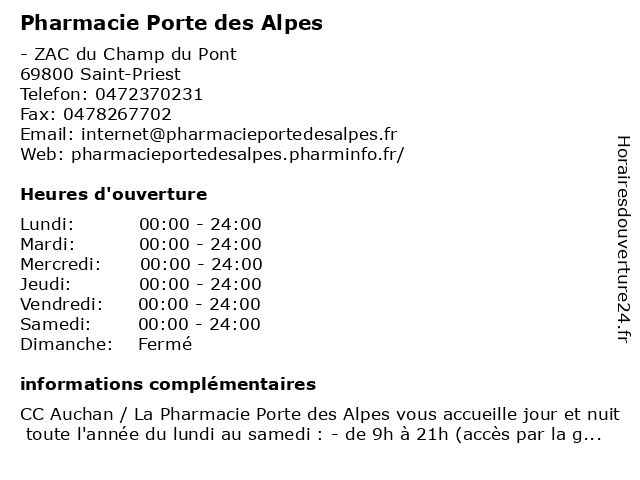 Pharmacie Porte des Alpes

- ZAC du Champ du Pont
69800 Saint-Priest
Telefon: 0472370231
Fax: 0478267702
Email: internet@pharmacieportedesalpes.fr
Web: pharmacieportedesalpes.pharminfo.fr/

Heures d'ouverture

Lundi: 00:00 - 24:00
Mardi: 00:00 - 24:00
Mercredi: 00:00 - 24:00
Jeudi: 00:00 - 24:00
Vendredi: 00:00 - 24:00
Samedi: 00:00 - 24:00
Dimanche: Fermé

informations complémentaires

CC Auchan / La Pharmacie Porte des Alpes vous accueille jour et nuit toute l'année du lundi au samedi : - de 9h à 21h (accès par la g...

Horairesdouverture24.fr